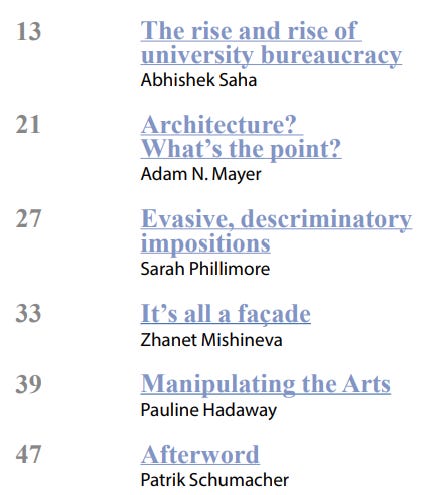 13 The rise and rise of university bureaucracy
Abhishek Saha

21 Architecture? What's the point?
Adam N. Mayer

27 Evasive, descriminatory impositions
Sarah Phillimore

33 It's all a façade
Zhanet Mishineva

39 Manipulating the Arts
Pauline Hadaway

47 Afterword
Patrik Schumacher